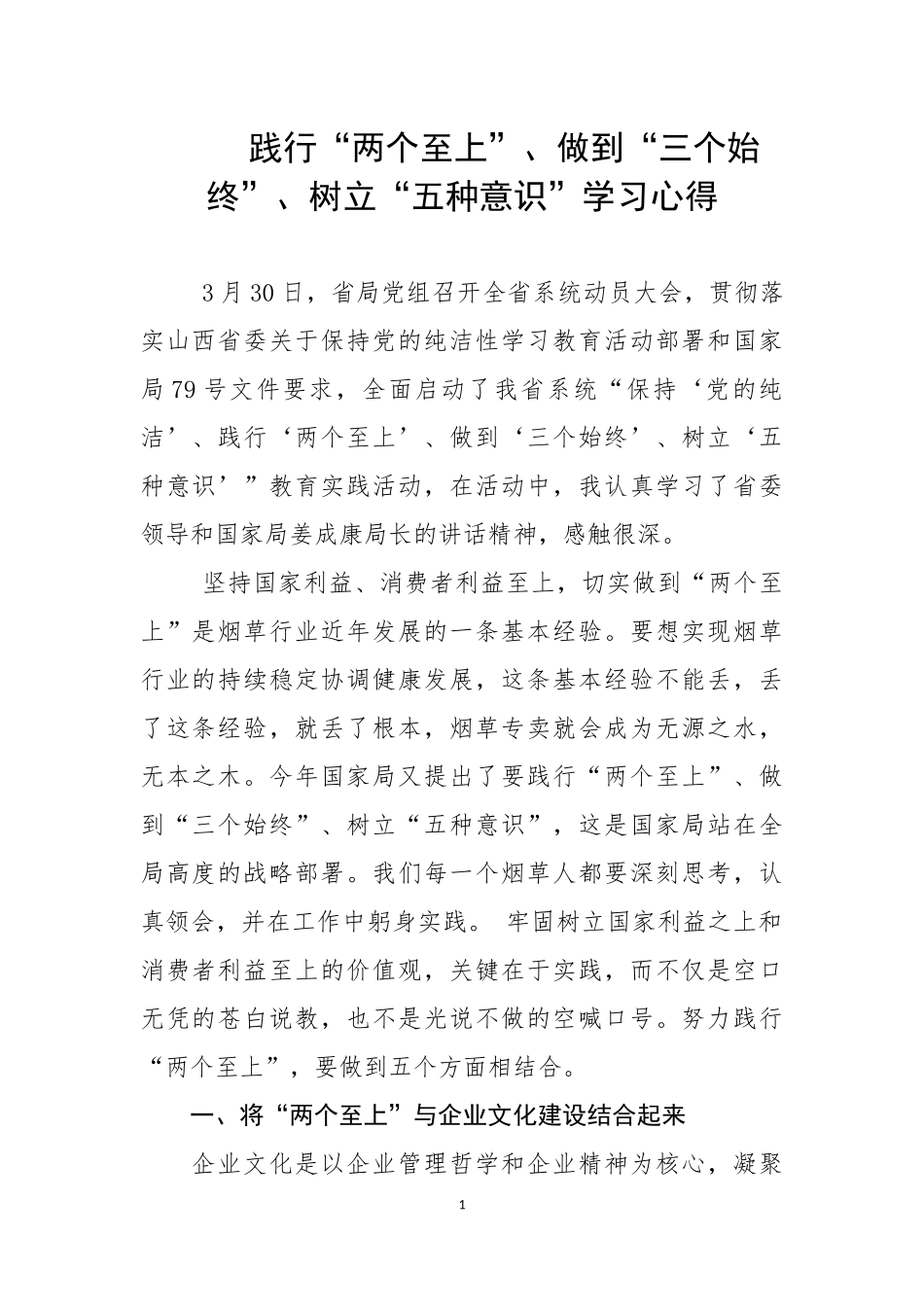 践行“两个至上”、做到“三个始终”、树立“五种意识”学习心得

3月30日，省局党组召开全省系统动员大会，贯彻落实山西省委关于保持党的纯洁性学习教育活动部署和国家局79号文件要求，全面启动了我省系统“保持‘党的纯洁’、践行‘两个至上’、做到‘三个始终’、树立‘五种意识’”教育实践活动，在活动中，我认真学习了省委领导和国家局姜成康局长的讲话精神，感触很深。

坚持国家利益、消费者利益至上，切实做到“两个至上”是烟草行业近年发展的一条基本经验。要想实现烟草行业的持续稳定协调健康发展，这条基本经验不能丢，丢了这条经验，就丢了根本，烟草专卖就会成为无源之水，无本之木。今年国家局又提出了要践行“两个至上”、做到“三个始终”、树立“五种意识”，这是国家局站在全局高度的战略部署。我们每一个烟草人都要深刻思考，认真领会，并在工作中躬身实践。 牢固树立国家利益之上和消费者利益至上的价值观，关键在于实践，而不仅是空口无凭的苍白说教，也不是光说不做的空喊口号。努力践行“两个至上”，要做到五个方面相结合。

一、将“两个至上”与企业文化建设结合起来

企业文化是以企业管理哲学和企业精神为核心，凝聚

1